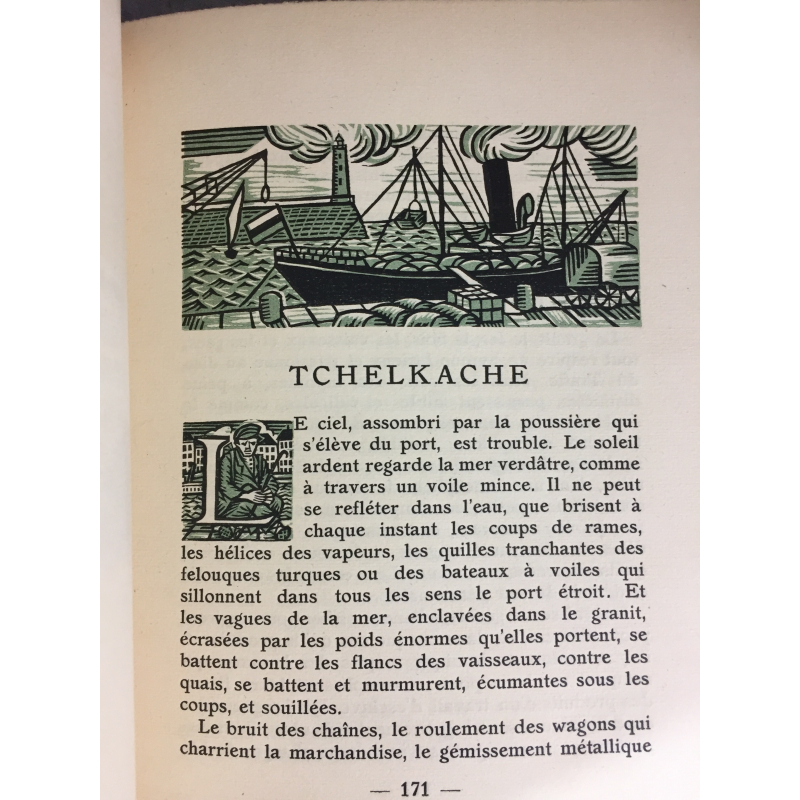 TCHELKACHE

LE ciel, assombri par la poussière qui s'élève du port, est trouble. Le soleil ardent regarde la mer verdâtre, comme à travers un voile mince. Il ne peut se refléter dans l'eau, que brisent à chaque instant les coups de rames, les hélices des vapeurs, les quilles tranchantes des felouques turques ou des bateaux à voiles qui sillonnent dans tous les sens le port étroit. Et les vagues de la mer, enclavées dans le granit, écrasées par les poids énormes qu'elles portent, se battent contre les flancs des vaisseaux, contre les quais, se battent et murmurent, écumantes sous les coups, et souillées.

Le bruit des chaînes, le roulement des wagons qui charrient la marchandise, le gémissement métallique

— 171 —